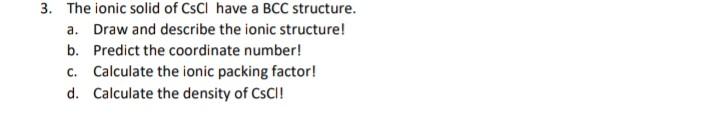 3. The ionic solid of CsCl have a BCC structure.

a. Draw and describe the ionic structure!

b. Predict the coordinate number!

c. Calculate the ionic packing factor!

d. Calculate the density of CsCl!